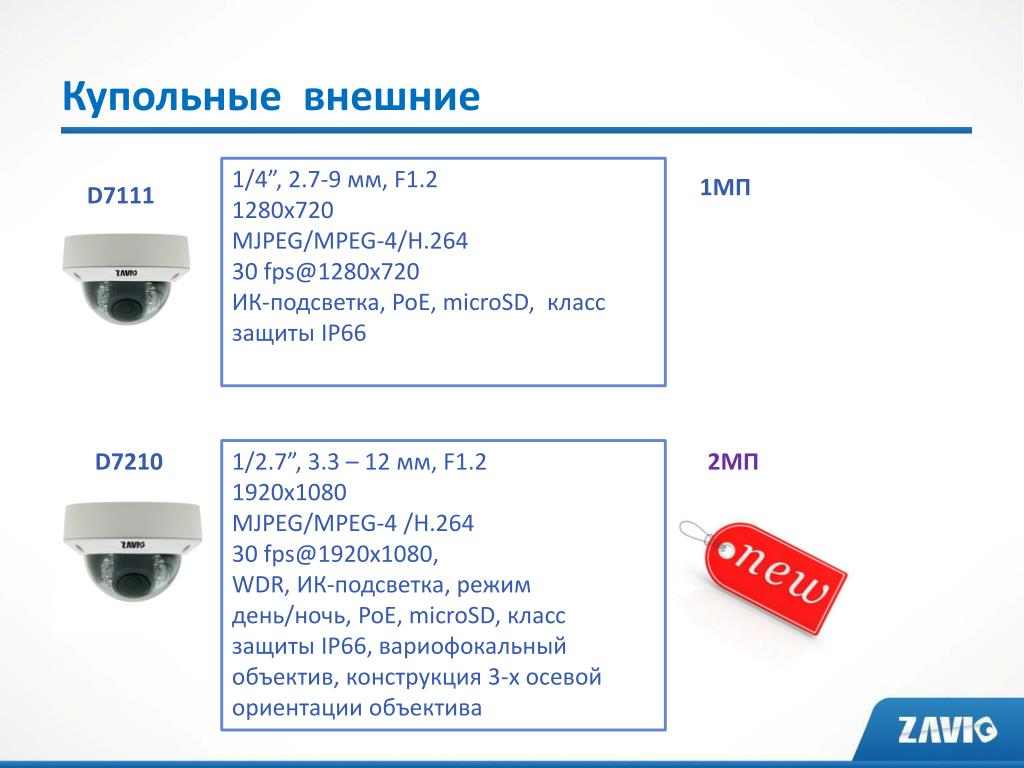 Купольные внешние

D7111

ZAVIO

1/4”, 2.7-9 мм, F1.2
1280x720
MJPEG/MPEG-4/H.264
30 fps@1280x720
ИК-подсветка, PoE, microSD, класс защиты IP66

1МП

D7210

ZAVIO

1/2.7”, 3.3 – 12 мм, F1.2
1920x1080
MJPEG/MPEG-4 /H.264
30 fps@1920x1080,
WDR, ИК-подсветка, режим день/ночь, PoE, microSD, класс защиты IP66, вариофокальный объектив, конструкция 3-х осевой ориентации объектива

2МП

new

ZAVIO